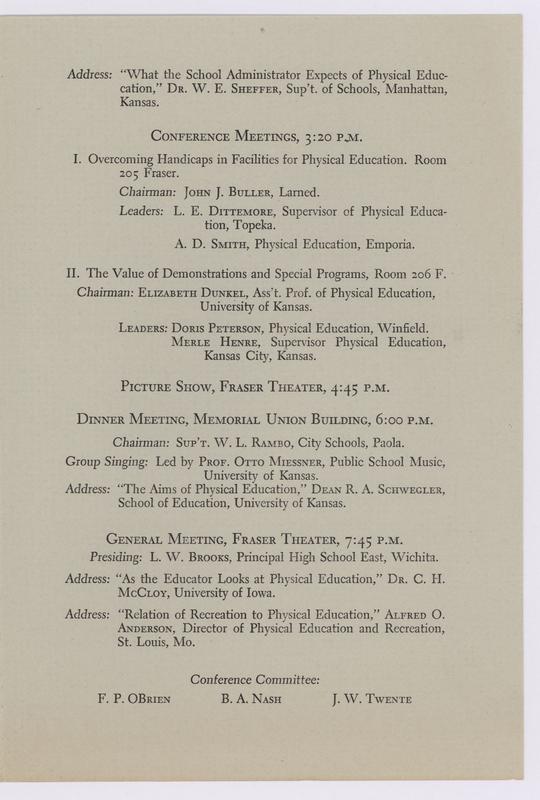 Address: "What the School Administrator Expects of Physical Education," Dr. W. E. Sheffer, Sup't. of Schools, Manhattan, Kansas.

Conference Meetings, 3:20 p.m.

I. Overcoming Handicaps in Facilities for Physical Education. Room 205 Fraser.

Chairman: John J. Buller, Larned.

Leaders: L. E. Dittemore, Supervisor of Physical Education, Topeka.

A. D. Smith, Physical Education, Emporia.

II. The Value of Demonstrations and Special Programs, Room 206 F.

Chairman: Elizabeth Dunkel, Ass't. Prof. of Physical Education, University of Kansas.

Leaders: Doris Peterson, Physical Education, Winfield. Merle Henre, Supervisor Physical Education, Kansas City, Kansas.

Picture Show, Fraser Theater, 4:45 p.m.

Dinner Meeting, Memorial Union Building, 6:00 p.m.

Chairman: Sup't. W. L. Rambo, City Schools, Paola.

Group Singing: Led by Prof. Otto Miessner, Public School Music, University of Kansas.

Address: "The Aims of Physical Education," Dean R. A. Schwegler, School of Education, University of Kansas.

General Meeting, Fraser Theater, 7:45 p.m.

Presiding: L. W. Brooks, Principal High School East, Wichita.

Address: "As the Educator Looks at Physical Education," Dr. C. H. McCloy, University of Iowa.

Address: "Relation of Recreation to Physical Education," Alfred O. Anderson, Director of Physical Education and Recreation, St. Louis, Mo.

Conference Committee:

F. P. OBrien B. A. Nash J. W. Twente